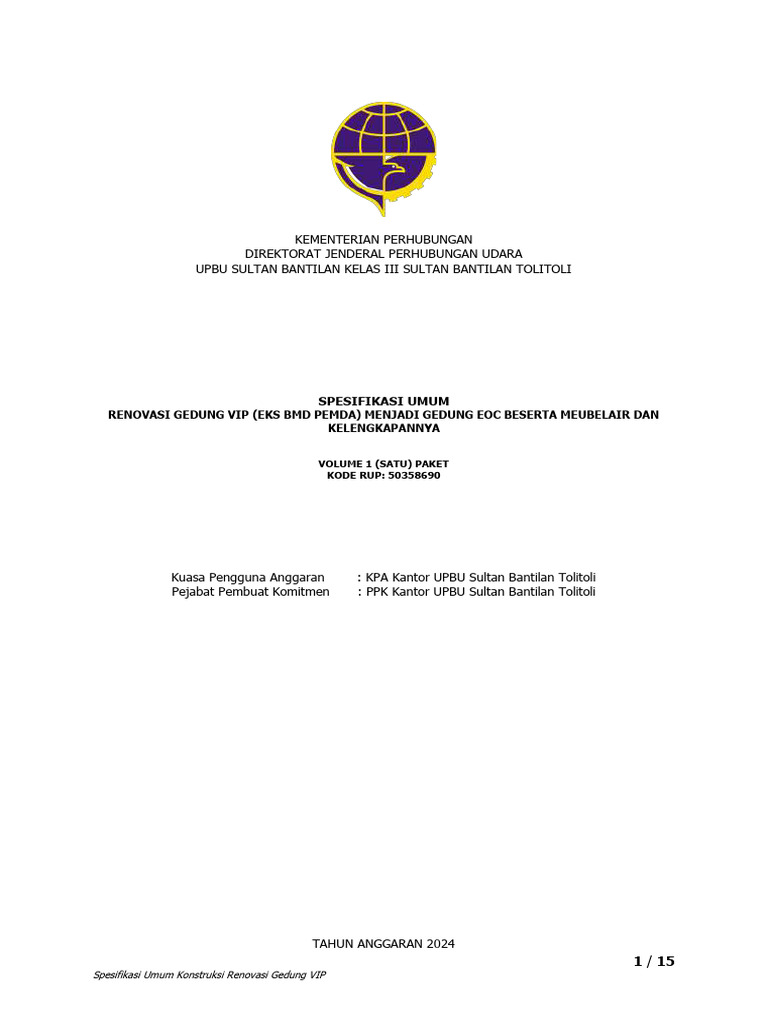 KEMENTERIAN PERHUBUNGAN
DIREKTORAT JENDERAL PERHUBUNGAN UDARA
UPBU SULTAN BANTILAN KELAS III SULTAN BANTILAN TOLITOLI

SPESIFIKASI UMUM
RENOVASI GEDUNG VIP (EKS BMD PEMDA) MENJADI GEDUNG EOC BESERTA MEUBELAIR DAN KELENGKAPANNYA

VOLUME 1 (SATU) PAKET
KODE RUP: 50358690

Kuasa Pengguna Anggaran : KPA Kantor UPBU Sultan Bantilan Tolitoli
Pejabat Pembuat Komitmen : PPK Kantor UPBU Sultan Bantilan Tolitoli

TAHUN ANGGARAN 2024

1 / 15

Spesifikasi Umum Konstruksi Renovasi Gedung VIP